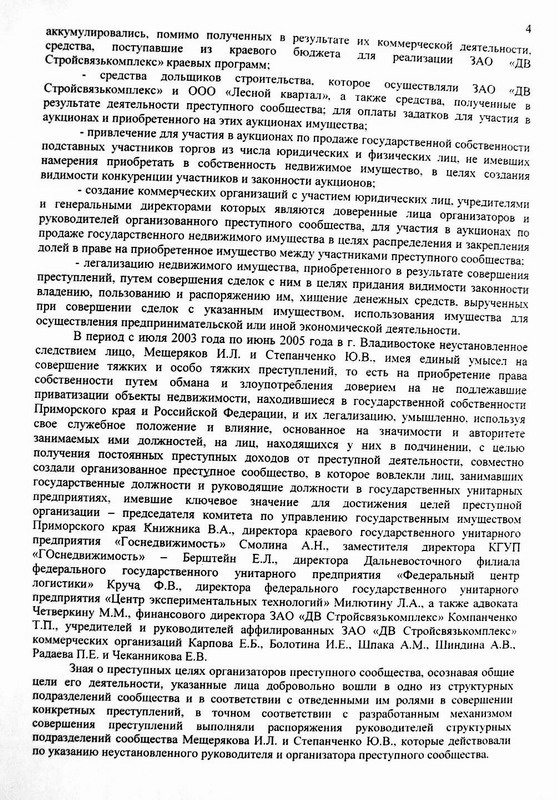 4

аккумулировались, помимо полученных в результате их коммерческой деятельности, средства, поступавшие из краевого бюджета для реализации ЗАО «ДВ Стройсвязькомплекс» краевых программ;

- средства дольщиков строительства, которое осуществляли ЗАО «ДВ Стройсвязькомплекс» и ООО «Лесной квартал», а также средства, полученные в результате деятельности преступного сообщества; для оплаты задатков для участия в аукционах и приобретенного на этих аукционах имущества;

- привлечение для участия в аукционах по продаже государственной собственности подставных участников торгов из числа юридических и физических лиц, не имевших намерения приобретать в собственность недвижимое имущество, в целях создания видимости конкуренции участников и законности аукционов;

- создание коммерческих организаций с участием юридических лиц, учредителями и генеральными директорами которых являются доверенные лица организаторов и руководителей организованного преступного сообщества, для участия в аукционах по продаже государственного недвижимого имущества в целях распределения и закрепления долей в праве на приобретенное имущество между участниками преступного сообщества;

- легализацию недвижимого имущества, приобретенного в результате совершения преступлений, путем совершения сделок с ним в целях придания видимости законности владению, пользованию и распоряжению им, хищение денежных средств, вырученных при совершении сделок с указанным имуществом, использования имущества для осуществления предпринимательской или иной экономической деятельности.

В период с июля 2003 года по июнь 2005 года в г. Владивостоке неустановленное следствием лицо, Мещеряков И.Л. и Степанченко Ю.В., имея единый умысел на совершение тяжких и особо тяжких преступлений, то есть на приобретение права собственности путем обмана и злоупотребления доверием на не подлежавшие приватизации объекты недвижимости, находившиеся в государственной собственности Приморского края и Российской Федерации, и их легализацию, умышленно, используя свое служебное положение и влияние, основанное на значимости и авторитете занимаемых ими должностей, на лиц, находящихся у них в подчинении, с целью получения постоянных преступных доходов от преступной деятельности, совместно создали организованное преступное сообщество, в которое вовлекли лиц, занимавших государственные должности и руководящие должности в государственных унитарных предприятиях, имевшие ключевое значение для достижения целей преступной организации – председателя комитета по управлению государственным имуществом Приморского края Книжника В.А., директора краевого государственного унитарного предприятия «Госнедвижимость» Смолина А.Н., заместителя директора КГУП «ГОснедвижимость» – Берштейн Е.Л., директора Дальневосточного филиала федерального государственного унитарного предприятия «Федеральный центр логистики» Круча Ф.В., директора федерального государственного унитарного предприятия «Центр экспериментальных технологий» Милютину Л.А., а также адвоката Четверкину М.М., финансового директора ЗАО «ДВ Стройсвязькомплекс» Компанченко Т.П., учредителей и руководителей аффилированных ЗАО «ДВ Стройсвязькомплекс» коммерческих организаций Карпова Е.Б., Болотина И.Е., Шпака А.М., Шиндина А.В., Радаева П.Е. и Чеканникова Е.В.

Зная о преступных целях организаторов преступного сообщества, осознавая общие цели его деятельности, указанные лица добровольно вошли в одно из структурных подразделений сообщества и в соответствии с отведенными им ролями в совершении конкретных преступлений, в точном соответствии с разработанным механизмом совершения преступлений выполняли распоряжения руководителей структурных подразделений сообщества Мещерякова И.Л. и Степанченко Ю.В., которые действовали по указанию неустановленного руководителя и организатора преступного сообщества.